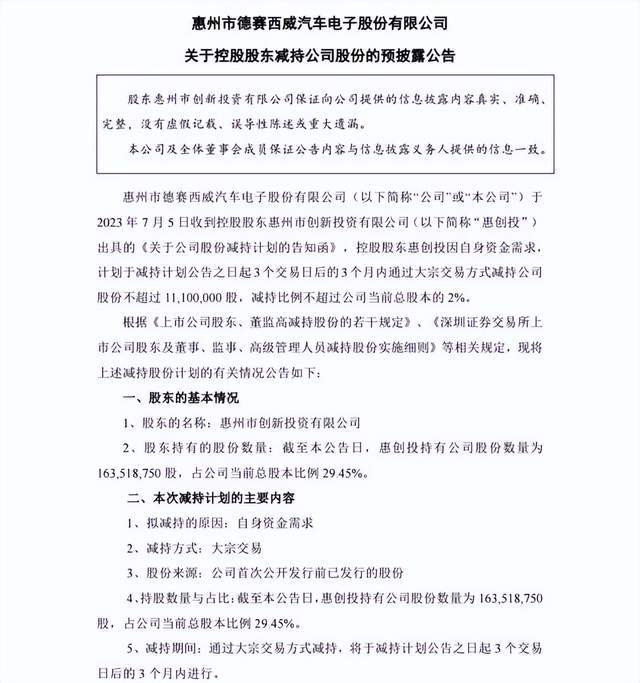 惠州市德赛西威汽车电子股份有限公司

关于控股股东减持公司股份的预披露公告

股东惠州市创新投资有限公司保证向公司提供的信息披露内容真实、准确、完整，没有虚假记载、误导性陈述或重大遗漏。

本公司及全体董事会成员保证公告内容与信息披露义务人提供的信息一致。

惠州市德赛西威汽车电子股份有限公司（以下简称“公司”或“本公司”）于2023年7月5日收到控股股东惠州市创新投资有限公司（以下简称“惠创投”）出具的《关于公司股份减持计划的告知函》，控股股东惠创投因自身资金需求，计划于减持计划公告之日起3个交易日后的3个月内通过大宗交易方式减持公司股份不超过11,100,000股，减持比例不超过公司当前总股本的2%。

根据《上市公司股东、董监高减持股份的若干规定》、《深圳证券交易所上市公司股东及董事、监事、高级管理人员减持股份实施细则》等相关规定，现将上述减持股份计划的有关情况公告如下：

一、股东的基本情况

1、股东的名称：惠州市创新投资有限公司

2、股东持有的股份数量：截至本公告日，惠创投持有公司股份数量为163,518,750股，占公司当前总股本比例29.45%。

二、本次减持计划的主要内容

1、拟减持的原因：自身资金需求

2、减持方式：大宗交易

3、股份来源：公司首次公开发行前已发行的股份

4、持股数量与占比：截至本公告日，惠创投持有公司股份数量为163,518,750股，占公司当前总股本比例29.45%。

5、减持期间：通过大宗交易方式减持，将于减持计划公告之日起3个交易日后的3个月内进行。